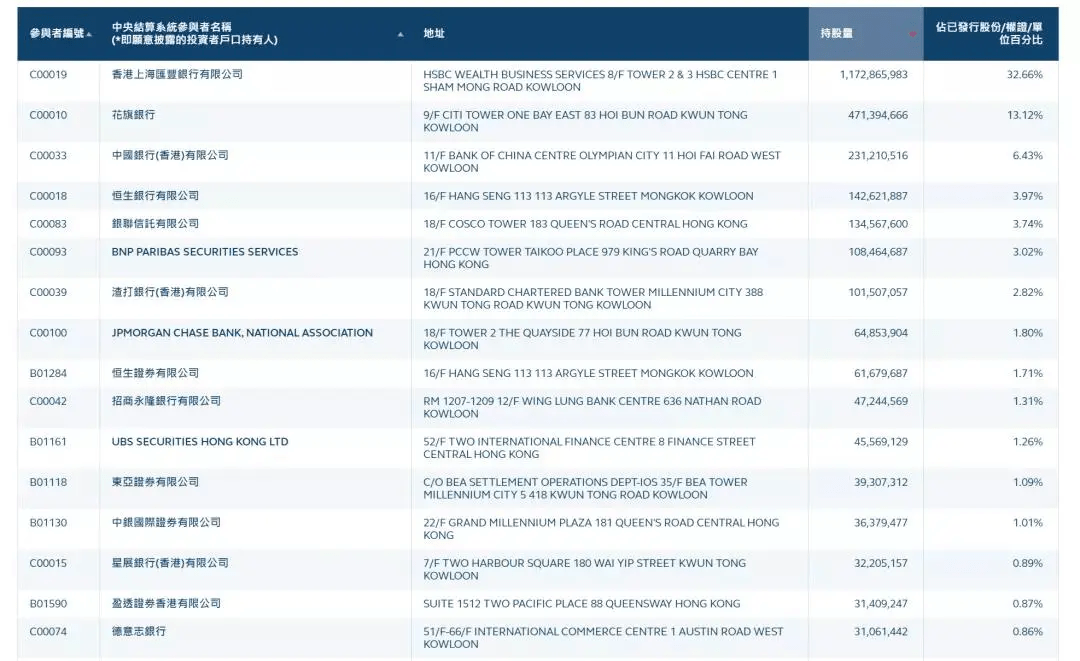 | 參與者編號 | 中央結算系統參與者名稱 (*即願意披露的投資者戶口持有人) | 地址 | 持股量 | 佔已發行股份/權證/單位百分比 |
|---|---|---|---|---|
| C00019 | 香港上海匯豐銀行有限公司 | HSBC WEALTH BUSINESS SERVICES 8/F TOWER 2 & 3 HSBC CENTRE 1 SHAM MONG ROAD KOWLOON | 1,172,865,983 | 32.66% |
| C00010 | 花旗銀行 | 9/F CITI TOWER ONE BAY EAST 83 HOI BUN ROAD KWUN TONG KOWLOON | 471,394,666 | 13.12% |
| C00033 | 中國銀行(香港)有限公司 | 11/F BANK OF CHINA CENTRE OLYMPIAN CITY 11 HOI FAI ROAD WEST KOWLOON | 231,210,516 | 6.43% |
| C00018 | 恒生銀行有限公司 | 16/F HANG SENG 113 113 ARGYLE STREET MONGKOK KOWLOON | 142,621,887 | 3.97% |
| C00083 | 銀聯信託有限公司 | 18/F COSCO TOWER 183 QUEEN'S ROAD CENTRAL HONG KONG | 134,567,600 | 3.74% |
| C00093 | BNP PARIBAS SECURITIES SERVICES | 21/F PCCW TOWER TAIKOO PLACE 979 KING'S ROAD QUARRY BAY HONG KONG | 108,464,687 | 3.02% |
| C00039 | 渣打銀行(香港)有限公司 | 18/F STANDARD CHARTERED BANK TOWER MILLENNIUM CITY 388 KWUN TONG ROAD KWUN TONG KOWLOON | 101,507,057 | 2.82% |
| C00100 | JPMORGAN CHASE BANK, NATIONAL ASSOCIATION | 18/F TOWER 2 THE QUAYSIDE 77 HOI BUN ROAD KWUN TONG KOWLOON | 64,853,904 | 1.80% |
| B01284 | 恒生證券有限公司 | 16/F HANG SENG 113 113 ARGYLE STREET MONGKOK KOWLOON | 61,679,687 | 1.71% |
| C00042 | 招商永隆銀行有限公司 | RM 1207-1209 12/F WING LUNG BANK CENTRE 636 NATHAN ROAD KOWLOON | 47,244,569 | 1.31% |
| B01161 | UBS SECURITIES HONG KONG LTD | 52/F TWO INTERNATIONAL FINANCE CENTRE 8 FINANCE STREET CENTRAL HONG KONG | 45,569,129 | 1.26% |
| B01118 | 東亞證券有限公司 | C/O BEA SETTLEMENT OPERATIONS DEPT-IOS 35/F BEA TOWER MILLENNIUM CITY 5 418 KWUN TONG ROAD KOWLOON | 39,307,312 | 1.09% |
| B01130 | 中銀國際證券有限公司 | 22/F GRAND MILLENNIUM PLAZA 181 QUEEN'S ROAD CENTRAL HONG KONG | 36,379,477 | 1.01% |
| C00015 | 星展銀行(香港)有限公司 | 7/F TWO HARBOUR SQUARE 180 WAI YIP STREET KWUN TONG KOWLOON | 32,205,157 | 0.89% |
| B01590 | 盈透證券香港有限公司 | SUITE 1512 TWO PACIFIC PLACE 88 QUEENSWAY HONG KONG | 31,409,247 | 0.87% |
| C00074 | 德意志銀行 | 51/F-66/F INTERNATIONAL COMMERCE CENTRE 1 AUSTIN ROAD WEST KOWLOON | 31,061,442 | 0.86% |